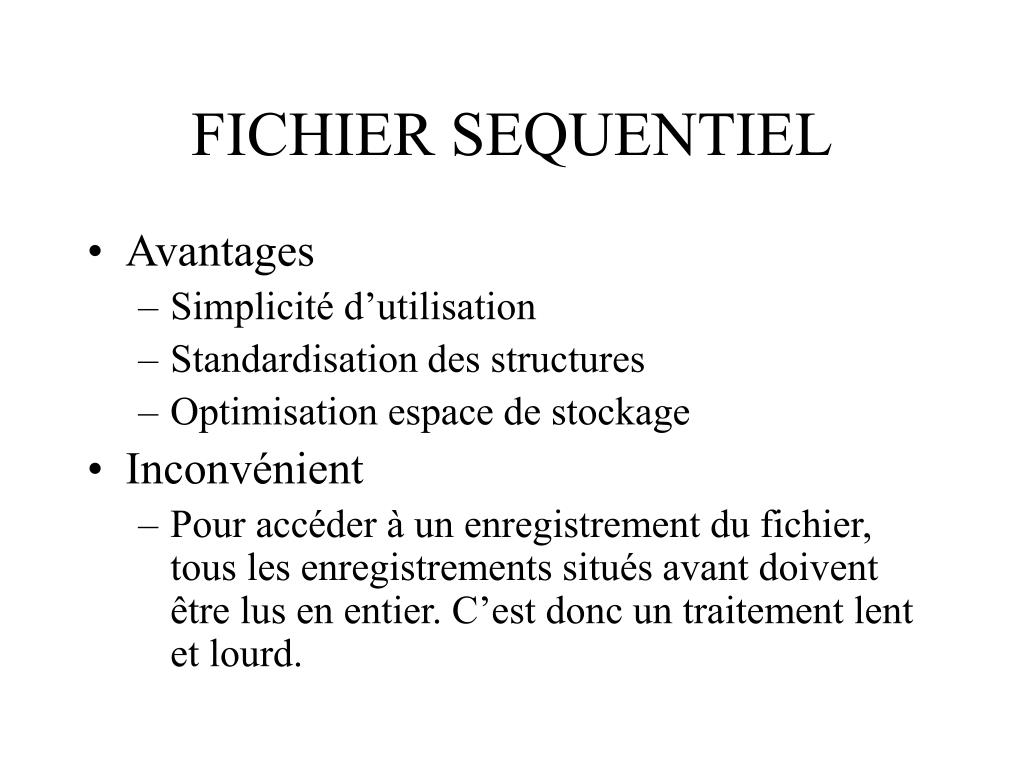 FICHIER SEQUENTIEL

• Avantages
– Simplicité d’utilisation
– Standardisation des structures
– Optimisation espace de stockage
• Inconvénient
– Pour accéder à un enregistrement du fichier, tous les enregistrements situés avant doivent être lus en entier. C’est donc un traitement lent et lourd.